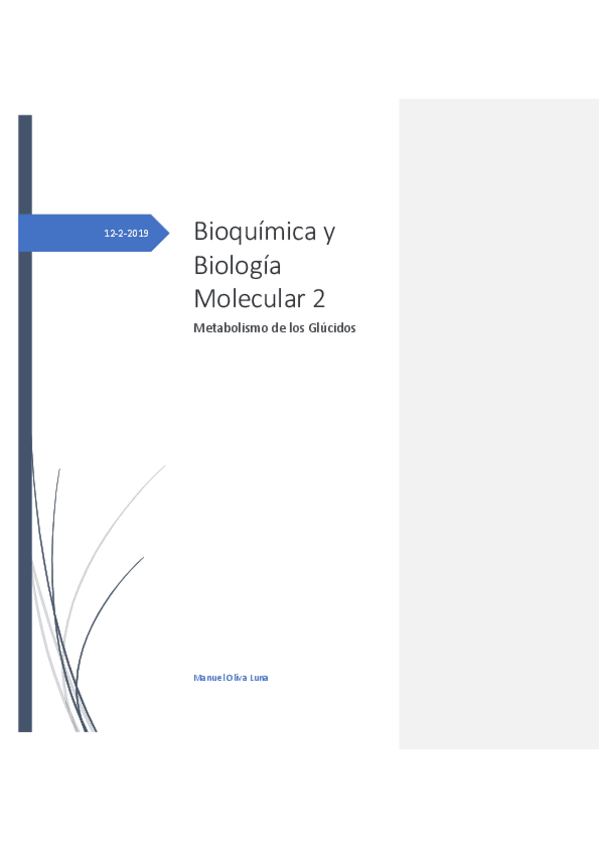 12-2-2019

Bioquímica y Biología Molecular 2

Metabolismo de los Glúcidos

Manuel Oliva Luna